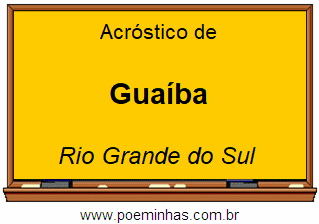 Acróstico de

Guaíba

Rio Grande do Sul

www.poeminhas.com.br